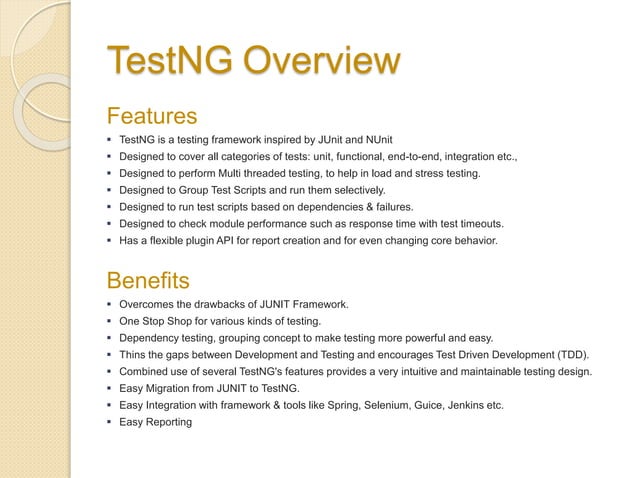 TestNG Overview

Features

• TestNG is a testing framework inspired by JUnit and NUnit
• Designed to cover all categories of tests: unit, functional, end-to-end, integration etc.,
• Designed to perform Multi threaded testing, to help in load and stress testing.
• Designed to Group Test Scripts and run them selectively.
• Designed to run test scripts based on dependencies & failures.
• Designed to check module performance such as response time with test timeouts.
• Has a flexible plugin API for report creation and for even changing core behavior.

Benefits

• Overcomes the drawbacks of JUNIT Framework.
• One Stop Shop for various kinds of testing.
• Dependency testing, grouping concept to make testing more powerful and easy.
• Thins the gaps between Development and Testing and encourages Test Driven Development (TDD).
• Combined use of several TestNG's features provides a very intuitive and maintainable testing design.
• Easy Migration from JUNIT to TestNG.
• Easy Integration with framework & tools like Spring, Selenium, Guice, Jenkins etc.
• Easy Reporting